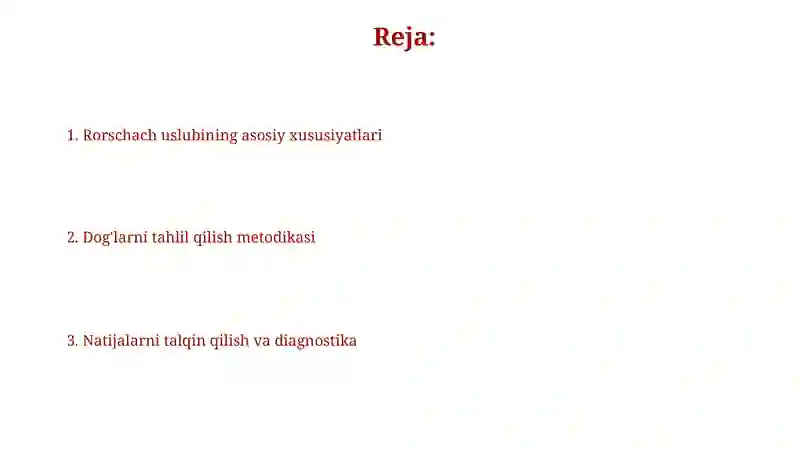 Reja:

1. Rorschach uslubining asosiy xususiyatlari

2. Dog'larni tahlil qilish metodikasi

3. Natijalarni talqin qilish va diagnostika